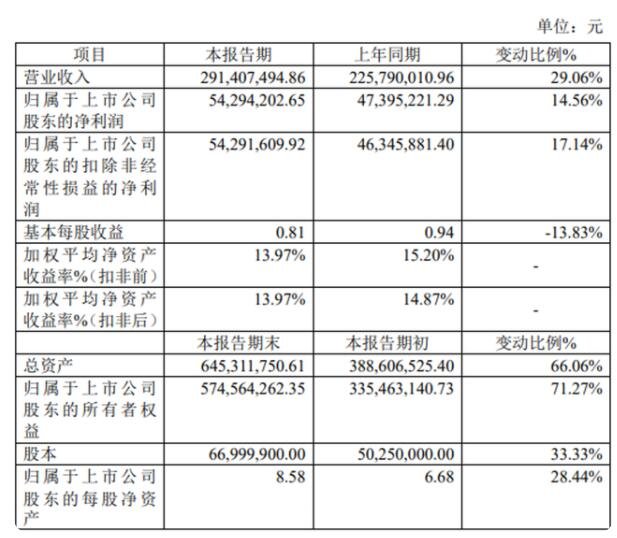 单位：元

| 项目 | 本报告期 | 上年同期 | 变动比例% |
|---|---|---|---|
| 营业收入 | 291,407,494.86 | 225,790,010.96 | 29.06% |
| 归属于上市公司股东的净利润 | 54,294,202.65 | 47,395,221.29 | 14.56% |
| 归属于上市公司股东的扣除非经常性损益的净利润 | 54,291,609.92 | 46,345,881.40 | 17.14% |
| 基本每股收益 | 0.81 | 0.94 | -13.83% |
| 加权平均净资产收益率%（扣非前） | 13.97% | 15.20% | - |
| 加权平均净资产收益率%（扣非后） | 13.97% | 14.87% | - |
|  | 本报告期末 | 本报告期初 | 变动比例% |
| 总资产 | 645,311,750.61 | 388,606,525.40 | 66.06% |
| 归属于上市公司股东的所有者权益 | 574,564,262.35 | 335,463,140.73 | 71.27% |
| 股本 | 66,999,900.00 | 50,250,000.00 | 33.33% |
| 归属于上市公司股东的每股净资产 | 8.58 | 6.68 | 28.44% |